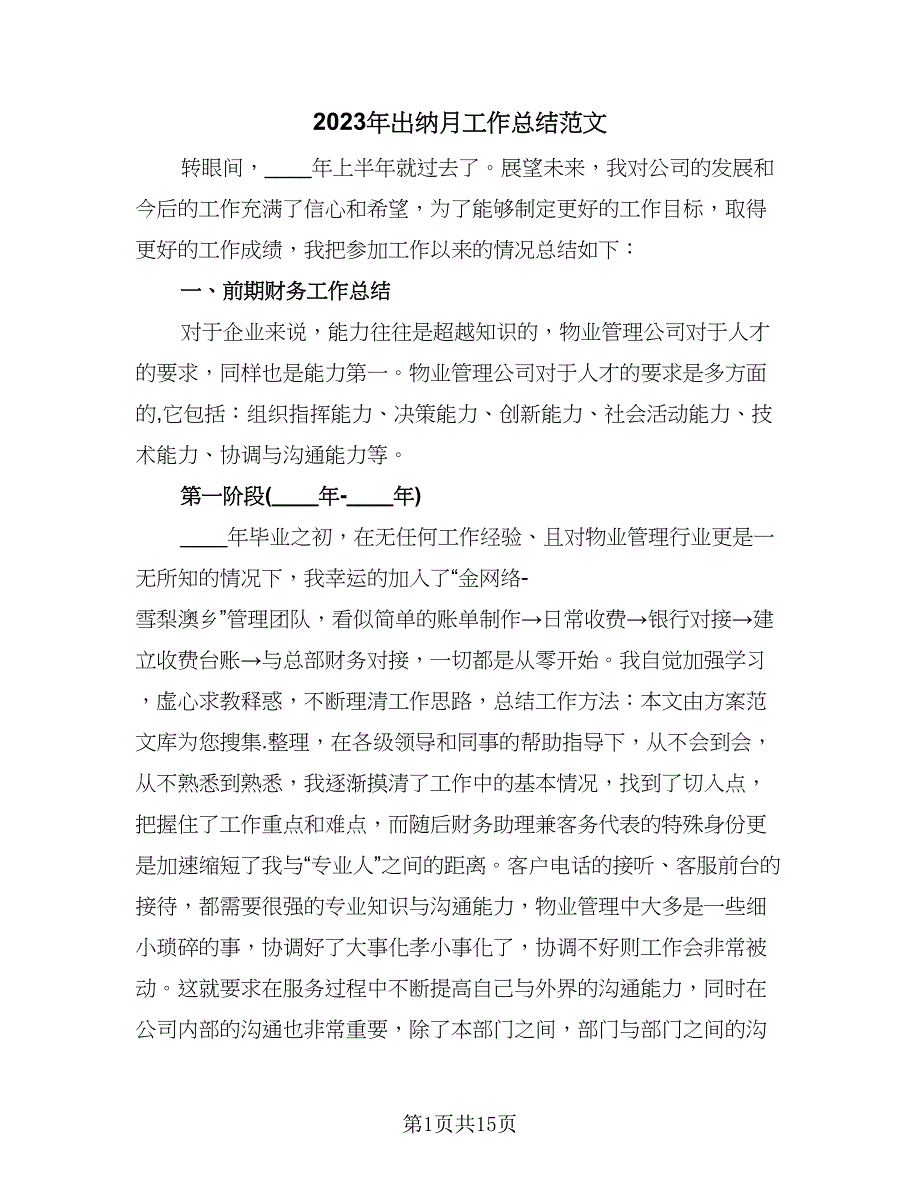 2023年出纳月工作总结范文

转眼间，____年上半年就过去了。展望未来，我对公司的发展和今后的工作充满了信心和希望，为了能够制定更好的工作目标，取得更好的工作成绩，我把参加工作以来的情况总结如下：

一、前期财务工作总结

对于企业来说，能力往往是超越知识的，物业管理公司对于人才的要求，同样也是能力第一。物业管理公司对于人才的要求是多方面的,它包括：组织指挥能力、决策能力、创新能力、社会活动能力、技术能力、协调与沟通能力等。

第一阶段(____年-____年)

____年毕业之初，在无任何工作经验、且对物业管理行业更是一无所知的情况下，我幸运的加入了“金网络-雪梨澳乡”管理团队，看似简单的账单制作→日常收费→银行对接→建立收费台账→与总部财务对接，一切都是从零开始。我自觉加强学习，虚心求教释惑，不断理清工作思路，总结工作方法：本文由方案范文库为您搜集.整理，在各级领导和同事的帮助指导下，从不会到会，从不熟悉到熟悉，我逐渐摸清了工作中的基本情况，找到了切入点，把握住了工作重点和难点，而随后财务助理兼客务代表的特殊身份更是加速缩短了我与“专业人”之间的距离。客户电话的接听、客服前台的接待，都需要很强的专业知识与沟通能力，物业管理中大多是一些细小琐碎的事，协调好了大事化孝小事化了，协调不好则工作会非常被动。这就要求在服务过程中不断提高自己与外界的沟通能力，同时在公司内部的沟通也非常重要，除了本部门之间，部门与部门之间的沟

第1页共15页